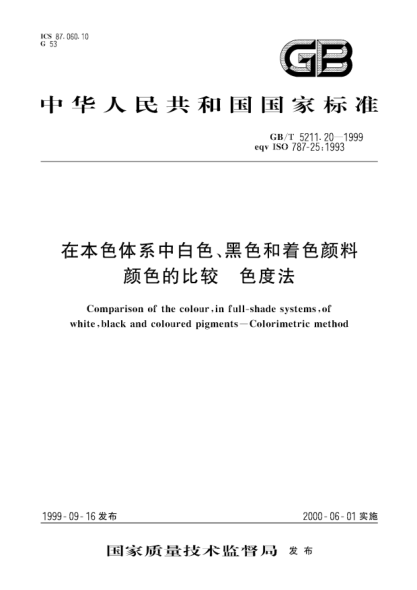 ICS 87.060.10
G 53

GB

中华人民共和国国家标准

GB/T 5211.20—1999
eqv ISO 787-25:1993

在本色体系中白色、黑色和着色颜料颜色的比较 色度法

Comparison of the colour, in full-shade systems, of white, black and coloured pigments—Colorimetric method

1999-09-16 发布

2000-06-01 实施

国家质量技术监督局 发布